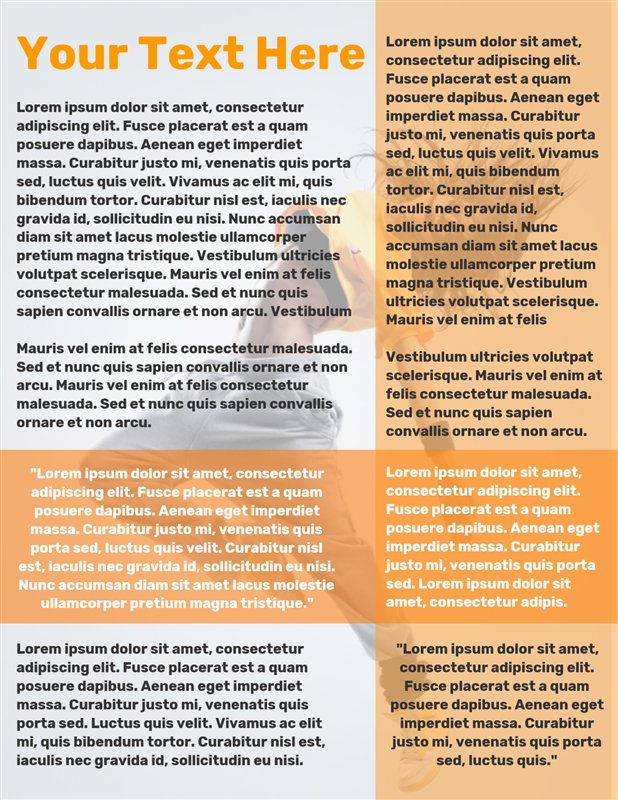 Your Text Here

Lorem ipsum dolor sit amet, consectetur adipiscing elit. Fusce placerat est a quam posuere dapibus. Aenean eget imperdiet massa. Curabitur justo mi, venenatis quis porta sed, luctus quis velit. Vivamus ac elit mi, quis bibendum tortor. Curabitur nisl est, iaculis nec gravida id, sollicitudin eu nisi. Nunc accumsan diam sit amet lacus molestie ullamcorper pretium magna tristique. Vestibulum ultricies volutpat scelerisque. Mauris vel enim at felis consectetur malesuada. Sed et nunc quis sapien convallis ornare et non arcu. Vestibulum

Mauris vel enim at felis consectetur malesuada. Sed et nunc quis sapien convallis ornare et non arcu. Mauris vel enim at felis consectetur malesuada. Sed et nunc quis sapien convallis ornare et non arcu.

"Lorem ipsum dolor sit amet, consectetur adipiscing elit. Fusce placerat est a quam posuere dapibus. Aenean eget imperdiet massa. Curabitur justo mi, venenatis quis porta sed, luctus quis velit. Curabitur nisl est, iaculis nec gravida id, sollicitudin eu nisi. Nunc accumsan diam sit amet lacus molestie ullamcorper pretium magna tristique."

Lorem ipsum dolor sit amet, consectetur adipiscing elit. Fusce placerat est a quam posuere dapibus. Aenean eget imperdiet massa. Curabitur justo mi, venenatis quis porta sed. Luctus quis velit. Vivamus ac elit mi, quis bibendum tortor. Curabitur nisl est, iaculis nec gravida id, sollicitudin eu nisi.

Lorem ipsum dolor sit amet, consectetur adipiscing elit. Fusce placerat est a quam posuere dapibus. Aenean eget imperdiet massa. Curabitur justo mi, venenatis quis porta sed, luctus quis velit. Vivamus ac elit mi, quis bibendum tortor. Curabitur nisl est, iaculis nec gravida id, sollicitudin eu nisi. Nunc accumsan diam sit amet lacus molestie ullamcorper pretium magna tristique. Vestibulum ultricies volutpat scelerisque. Mauris vel enim at felis

Vestibulum ultricies volutpat scelerisque. Mauris vel enim at felis consectetur malesuada. Sed et nunc quis sapien convallis ornare et non arcu.

Lorem ipsum dolor sit amet, consectetur adipiscing elit. Fusce placerat est a quam posuere dapibus. Aenean eget imperdiet massa. Curabitur justo mi, venenatis quis porta sed. Lorem ipsum dolor sit amet, consectetur adipis.

"Lorem ipsum dolor sit amet, consectetur adipiscing elit. Fusce placerat est a quam posuere dapibus. Aenean eget imperdiet massa. Curabitur justo mi, venenatis quis porta sed, luctus quis."